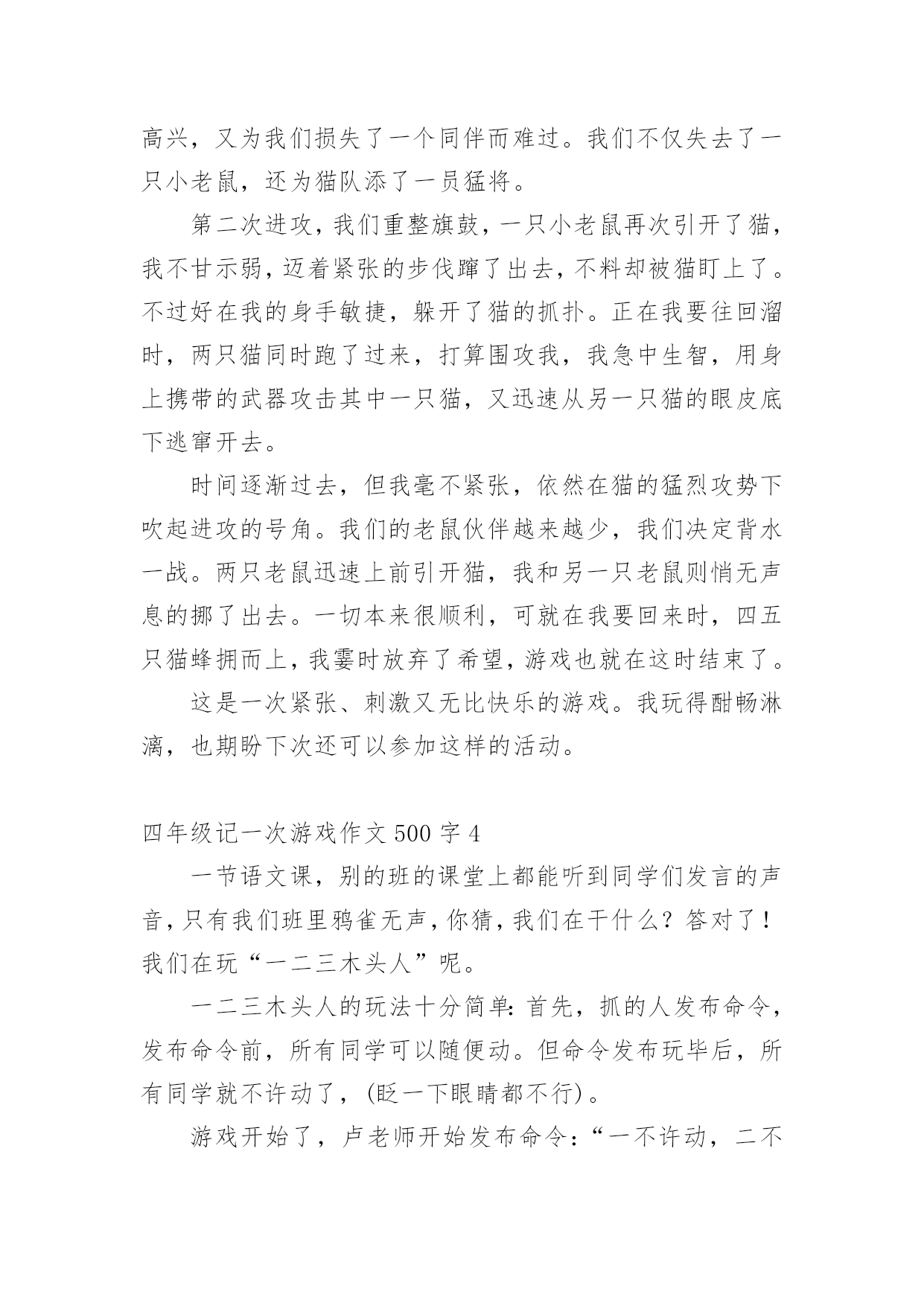 高兴，又为我们损失了一个同伴而难过。我们不仅失去了一只小老鼠，还为猫队添了一员猛将。

第二次进攻，我们重整旗鼓，一只小老鼠再次引开了猫，我不甘示弱，迈着紧张的步伐蹿了出去，不料却被猫盯上了。不过好在我的身手敏捷，躲开了猫的抓扑。正在我要往回溜时，两只猫同时跑了过来，打算围攻我，我急中生智，用身上携带的武器攻击其中一只猫，又迅速从另一只猫的眼皮底下逃窜开去。

时间逐渐过去，但我毫不紧张，依然在猫的猛烈攻势下吹起进攻的号角。我们的老鼠伙伴越来越少，我们决定背水一战。两只老鼠迅速上前引开猫，我和另一只老鼠则悄无声息的挪了出去。一切本来很顺利，可就在我要回来时，四五只猫蜂拥而上，我霎时放弃了希望，游戏也就在这时结束了。

这是一次紧张、刺激又无比快乐的游戏。我玩得酣畅淋漓，也期盼下次还可以参加这样的活动。

四年级记一次游戏作文 500 字 4

一节语文课，别的班的课堂上都能听到同学们发言的声音，只有我们班里鸦雀无声，你猜，我们在干什么？答对了！我们在玩“一二三木头人”呢。

一二三木头人的玩法十分简单：首先，抓的人发布命令，发布命令前，所有同学可以随便动。但命令发布玩毕后，所有同学就不许动了，(眨一下眼睛都不行)。

游戏开始了，卢老师开始发布命令：“一不许动，二不